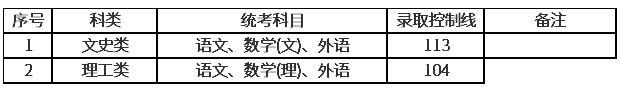 | 序号 | 科类 | 统考科目 | 录取控制线 | 备注 |
|---|---|---|---|---|
| 1 | 文史类 | 语文、数学(文)、外语 | 113 | |
| 2 | 理工类 | 语文、数学(理)、外语 | 104 | |